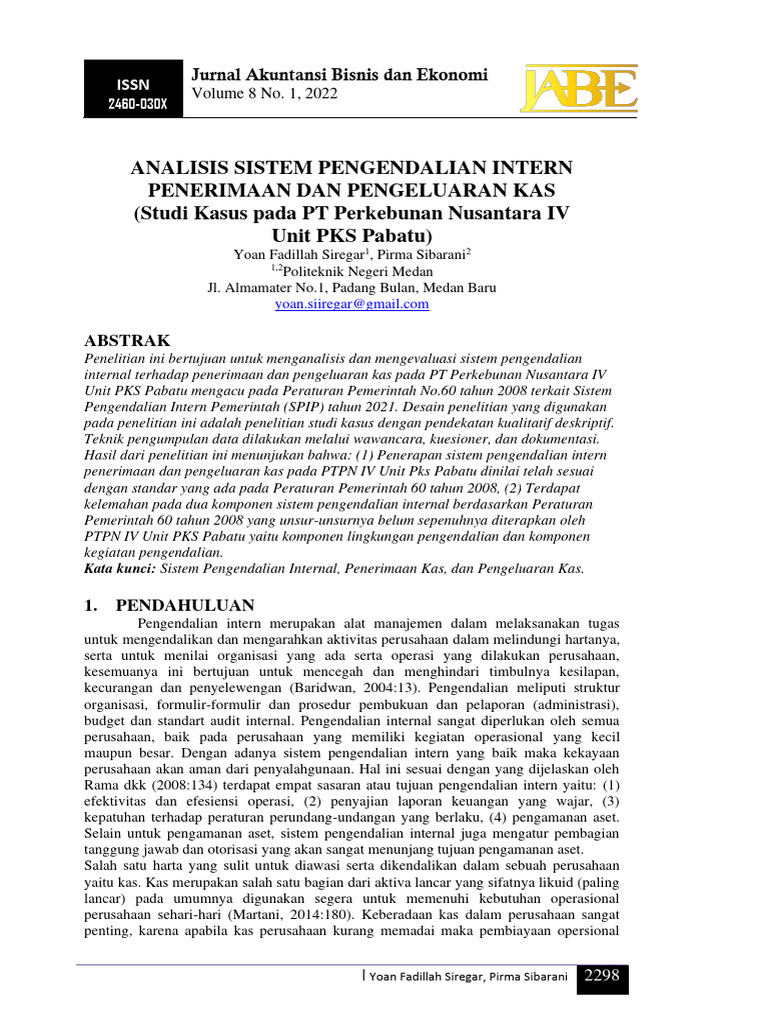 ISSN
2460-030X

Jurnal Akuntansi Bisnis dan Ekonomi
Volume 8 No. 1, 2022

JABE

ANALISIS SISTEM PENGENDALIAN INTERN PENERIMAAN DAN PENGELUARAN KAS
(Studi Kasus pada PT Perkebunan Nusantara IV Unit PKS Pabatu)

Yoan Fadillah Siregar$^1$, Pirma Sibarani$^2$
$^{1,2}$Politeknik Negeri Medan
Jl. Almamater No.1, Padang Bulan, Medan Baru
yoan.siiregar@gmail.com

ABSTRAK
Penelitian ini bertujuan untuk menganalisis dan mengevaluasi sistem pengendalian internal terhadap penerimaan dan pengeluaran kas pada PT Perkebunan Nusantara IV Unit PKS Pabatu mengacu pada Peraturan Pemerintah No.60 tahun 2008 terkait Sistem Pengendalian Intern Pemerintah (SPIP) tahun 2021. Desain penelitian yang digunakan pada penelitian ini adalah penelitian studi kasus dengan pendekatan kualitatif deskriptif. Teknik pengumpulan data dilakukan melalui wawancara, kuesioner, dan dokumentasi. Hasil dari penelitian ini menunjukan bahwa: (1) Penerapan sistem pengendalian intern penerimaan dan pengeluaran kas pada PTPN IV Unit Pks Pabatu dinilai telah sesuai dengan standar yang ada pada Peraturan Pemerintah 60 tahun 2008, (2) Terdapat kelemahan pada dua komponen sistem pengendalian internal berdasarkan Peraturan Pemerintah 60 tahun 2008 yang unsur-unsurnya belum sepenuhnya diterapkan oleh PTPN IV Unit PKS Pabatu yaitu komponen lingkungan pengendalian dan komponen kegiatan pengendalian.
Kata kunci: Sistem Pengendalian Internal, Penerimaan Kas, dan Pengeluaran Kas.

1. PENDAHULUAN
Pengendalian intern merupakan alat manajemen dalam melaksanakan tugas untuk mengendalikan dan mengarahkan aktivitas perusahaan dalam melindungi hartanya, serta untuk menilai organisasi yang ada serta operasi yang dilakukan perusahaan, kesemuanya ini bertujuan untuk mencegah dan menghindari timbulnya kesilapan, kecurangan dan penyelewengan (Baridwan, 2004:13). Pengendalian meliputi struktur organisasi, formulir-formulir dan prosedur pembukuan dan pelaporan (administrasi), budget dan standart audit internal. Pengendalian internal sangat diperlukan oleh semua perusahaan, baik pada perusahaan yang memiliki kegiatan operasional yang kecil maupun besar. Dengan adanya sistem pengendalian intern yang baik maka kekayaan perusahaan akan aman dari penyalahgunaan. Hal ini sesuai dengan yang dijelaskan oleh Rama dkk (2008:134) terdapat empat sasaran atau tujuan pengendalian intern yaitu: (1) efektivitas dan efesiensi operasi, (2) penyajian laporan keuangan yang wajar, (3) kepatuhan terhadap peraturan perundang-undangan yang berlaku, (4) pengamanan aset. Selain untuk pengamanan aset, sistem pengendalian internal juga mengatur pembagian tanggung jawab dan otorisasi yang akan sangat menunjang tujuan pengamanan aset.
Salah satu harta yang sulit untuk diawasi serta dikendalikan dalam sebuah perusahaan yaitu kas. Kas merupakan salah satu bagian dari aktiva lancar yang sifatnya likuid (paling lancar) pada umumnya digunakan segera untuk memenuhi kebutuhan operasional perusahaan sehari-hari (Martani, 2014:180). Keberadaan kas dalam perusahaan sangat penting, karena apabila kas perusahaan kurang memadai maka pembiayaan opersional

| Yoan Fadillah Siregar, Pirma Sibarani 2298